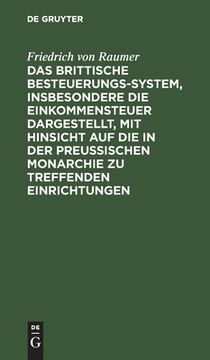 DE GRUYTER

Friedrich von Raumer

DAS BRITTISCHE BESTEUERUNGS-SYSTEM, INSBESONDERE DIE EINKOMMENSTEUER DARGESTELLT, MIT HINSICHT AUF DIE IN DER PREUSSISCHEN MONARCHIE ZU TREFFENDEN EINRICHTUNGEN

DE
G